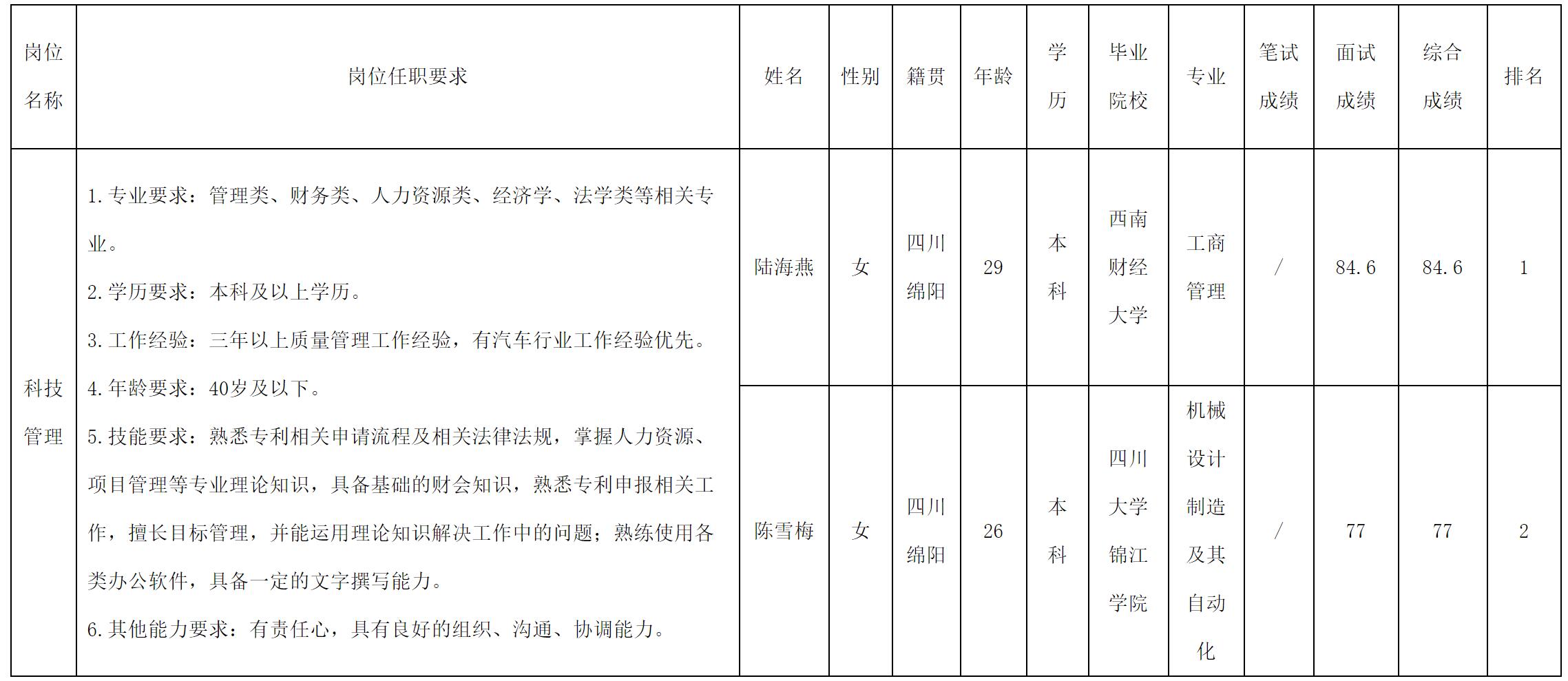 | 岗位名称 | 岗位任职要求 | 姓名 | 性别 | 籍贯 | 年龄 | 学历 | 毕业院校 | 专业 | 笔试成绩 | 面试成绩 | 综合成绩 | 排名 |
|---|---|---|---|---|---|---|---|---|---|---|---|---|
| 科技管理 | 1.专业要求：管理类、财务类、人力资源类、经济学、法学类等相关专业。 2.学历要求：本科及以上学历。 3.工作经验：三年以上质量管理工作经验，有汽车行业工作经验优先。 4.年龄要求：40岁及以下。 5.技能要求：熟悉专利相关申请流程及相关法律法规，掌握人力资源、项目管理等专业理论知识，具备基础的财会知识，熟悉专利申报相关工作，擅长目标管理，并能运用理论知识解决工作中的问题；熟练使用各类办公软件，具备一定的文字撰写能力。 6.其他能力要求：有责任心，具有良好的组织、沟通、协调能力。 | 陆海燕 | 女 | 四川绵阳 | 29 | 本科 | 西南财经大学 | 工商管理 | / | 84.6 | 84.6 | 1 |
|  |  | 陈雪梅 | 女 | 四川绵阳 | 26 | 本科 | 四川大学锦江学院 | 机械设计制造及其自动化 | / | 77 | 77 | 2 |